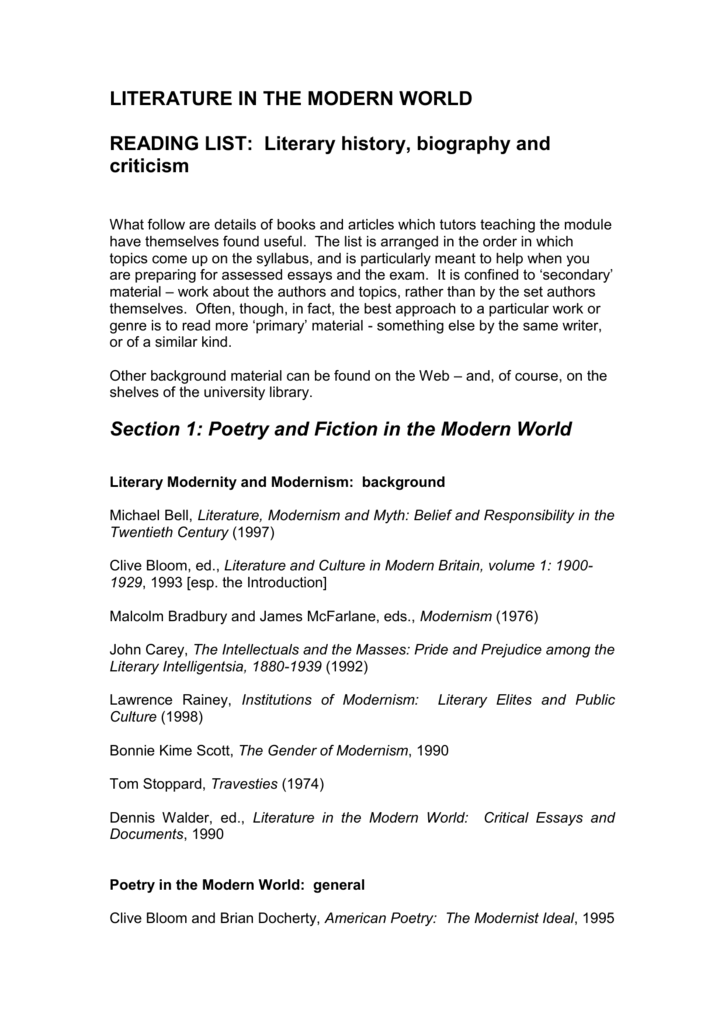 LITERATURE IN THE MODERN WORLD

READING LIST: Literary history, biography and criticism

What follow are details of books and articles which tutors teaching the module have themselves found useful. The list is arranged in the order in which topics come up on the syllabus, and is particularly meant to help when you are preparing for assessed essays and the exam. It is confined to 'secondary' material – work about the authors and topics, rather than by the set authors themselves. Often, though, in fact, the best approach to a particular work or genre is to read more 'primary' material - something else by the same writer, or of a similar kind.

Other background material can be found on the Web – and, of course, on the shelves of the university library.

Section 1: Poetry and Fiction in the Modern World

Literary Modernity and Modernism: background

Michael Bell, Literature, Modernism and Myth: Belief and Responsibility in the Twentieth Century (1997)

Clive Bloom, ed., Literature and Culture in Modern Britain, volume 1: 1900-1929, 1993 [esp. the Introduction]

Malcolm Bradbury and James McFarlane, eds., Modernism (1976)

John Carey, The Intellectuals and the Masses: Pride and Prejudice among the Literary Intelligentsia, 1880-1939 (1992)

Lawrence Rainey, Institutions of Modernism: Literary Elites and Public Culture (1998)

Bonnie Kime Scott, The Gender of Modernism, 1990

Tom Stoppard, Travesties (1974)

Dennis Walder, ed., Literature in the Modern World: Critical Essays and Documents, 1990

Poetry in the Modern World: general

Clive Bloom and Brian Docherty, American Poetry: The Modernist Ideal, 1995